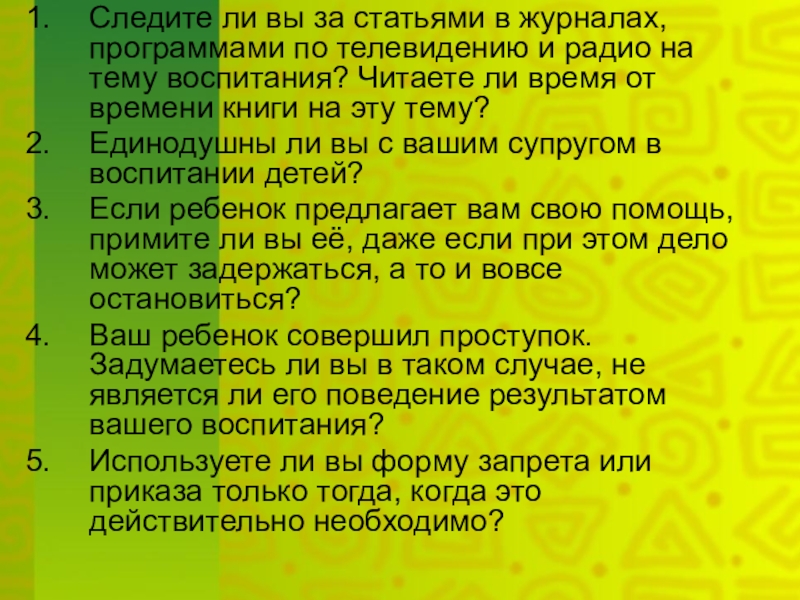 1. Следите ли вы за статьями в журналах, программами по телевидению и радио на тему воспитания? Читаете ли время от времени книги на эту тему?
2. Единодушны ли вы с вашим супругом в воспитании детей?
3. Если ребенок предлагает вам свою помощь, примите ли вы её, даже если при этом дело может задержаться, а то и вовсе остановиться?
4. Ваш ребенок совершил проступок. Задумаетесь ли вы в таком случае, не является ли его поведение результатом вашего воспитания?
5. Используете ли вы форму запрета или приказа только тогда, когда это действительно необходимо?